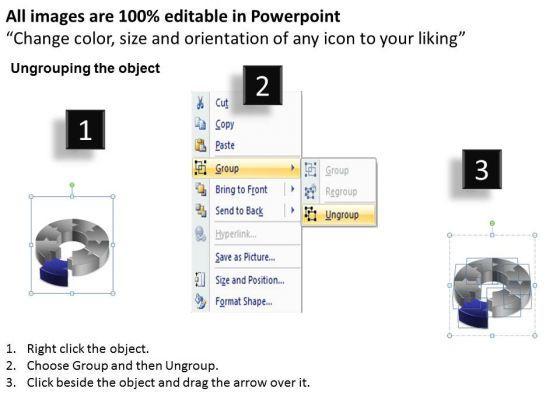 All images are 100% editable in Powerpoint
“Change color, size and orientation of any icon to your liking”

Ungrouping the object

1

2

Cut
Copy
Paste
Group
Bring to Front
Send to Back
Hyperlink...
Save as Picture...
Size and Position...
Format Shape...

Group
Regroup
Ungroup

3

1. Right click the object.
2. Choose Group and then Ungroup.
3. Click beside the object and drag the arrow over it.